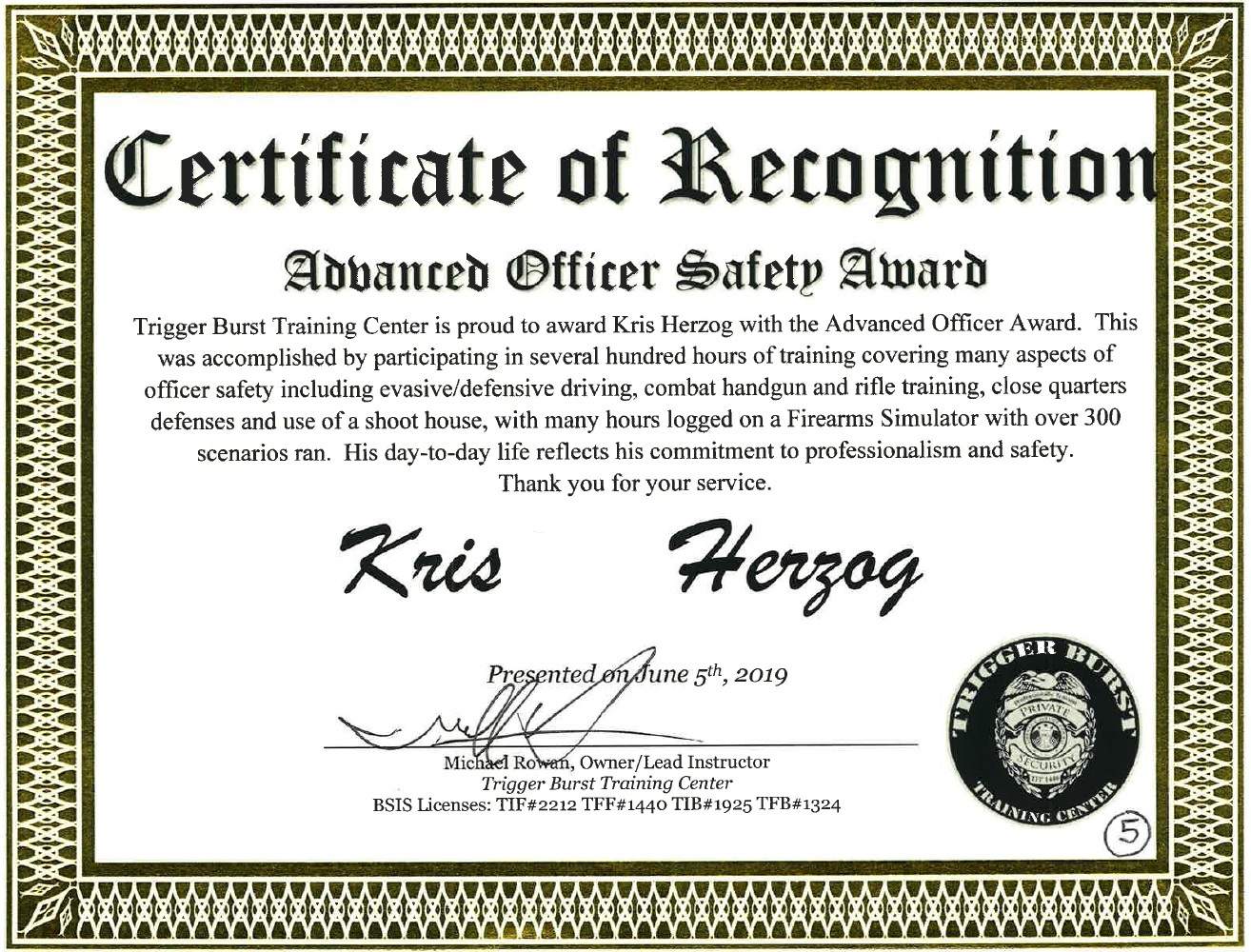 Certificate of Recognition

Advanced Officer Safety Award

Trigger Burst Training Center is proud to award Kris Herzog with the Advanced Officer Award. This was accomplished by participating in several hundred hours of training covering many aspects of officer safety including evasive/defensive driving, combat handgun and rifle training, close quarters defenses and use of a shoot house, with many hours logged on a Firearms Simulator with over 300 scenarios ran. His day-to-day life reflects his commitment to professionalism and safety. Thank you for your service.

Kris Herzog

Presented on June $5^{th}$, 2019

Michael Rowan, Owner/Lead Instructor
Trigger Burst Training Center
BSIS Licenses: TIF#2212 TFF#1440 TIB#1925 TFB#1324

TRIGGER BURST
PRIVATE SECURITY
TRAINING CENTER

5